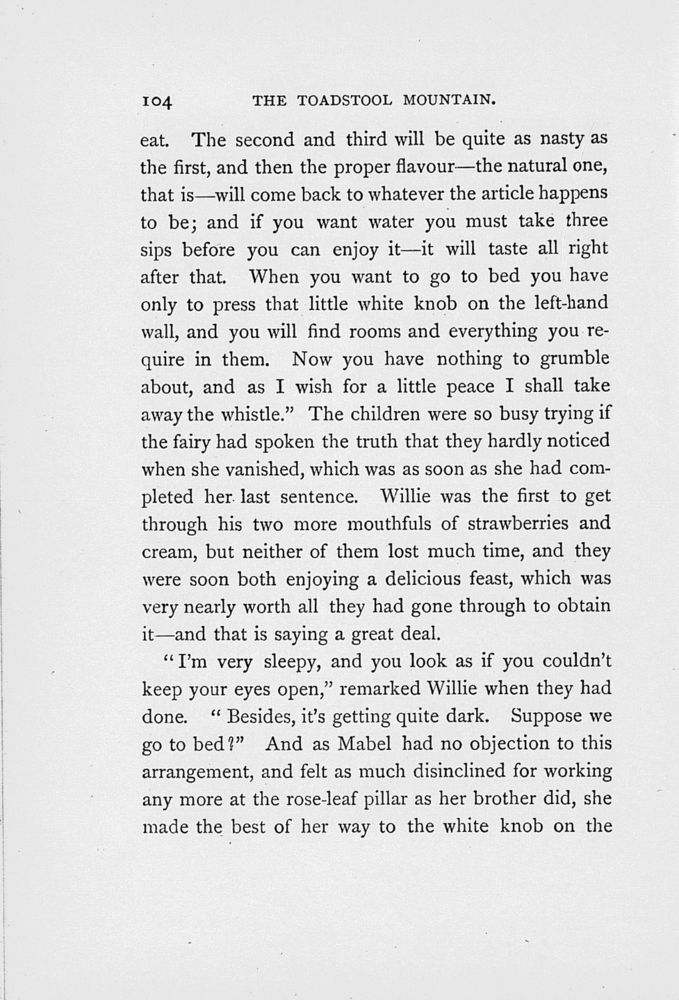 104 THE TOADSTOOL MOUNTAIN.

eat. The second and third will be quite as nasty as the first, and then the proper flavour—the natural one, that is—will come back to whatever the article happens to be; and if you want water you must take three sips before you can enjoy it—it will taste all right after that. When you want to go to bed you have only to press that little white knob on the left-hand wall, and you will find rooms and everything you require in them. Now you have nothing to grumble about, and as I wish for a little peace I shall take away the whistle." The children were so busy trying if the fairy had spoken the truth that they hardly noticed when she vanished, which was as soon as she had completed her last sentence. Willie was the first to get through his two more mouthfuls of strawberries and cream, but neither of them lost much time, and they were soon both enjoying a delicious feast, which was very nearly worth all they had gone through to obtain it—and that is saying a great deal.

"I'm very sleepy, and you look as if you couldn't keep your eyes open," remarked Willie when they had done. "Besides, it's getting quite dark. Suppose we go to bed?" And as Mabel had no objection to this arrangement, and felt as much disinclined for working any more at the rose-leaf pillar as her brother did, she made the best of her way to the white knob on the